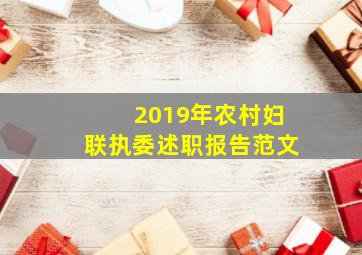 2019年农村妇联执委述职报告范文